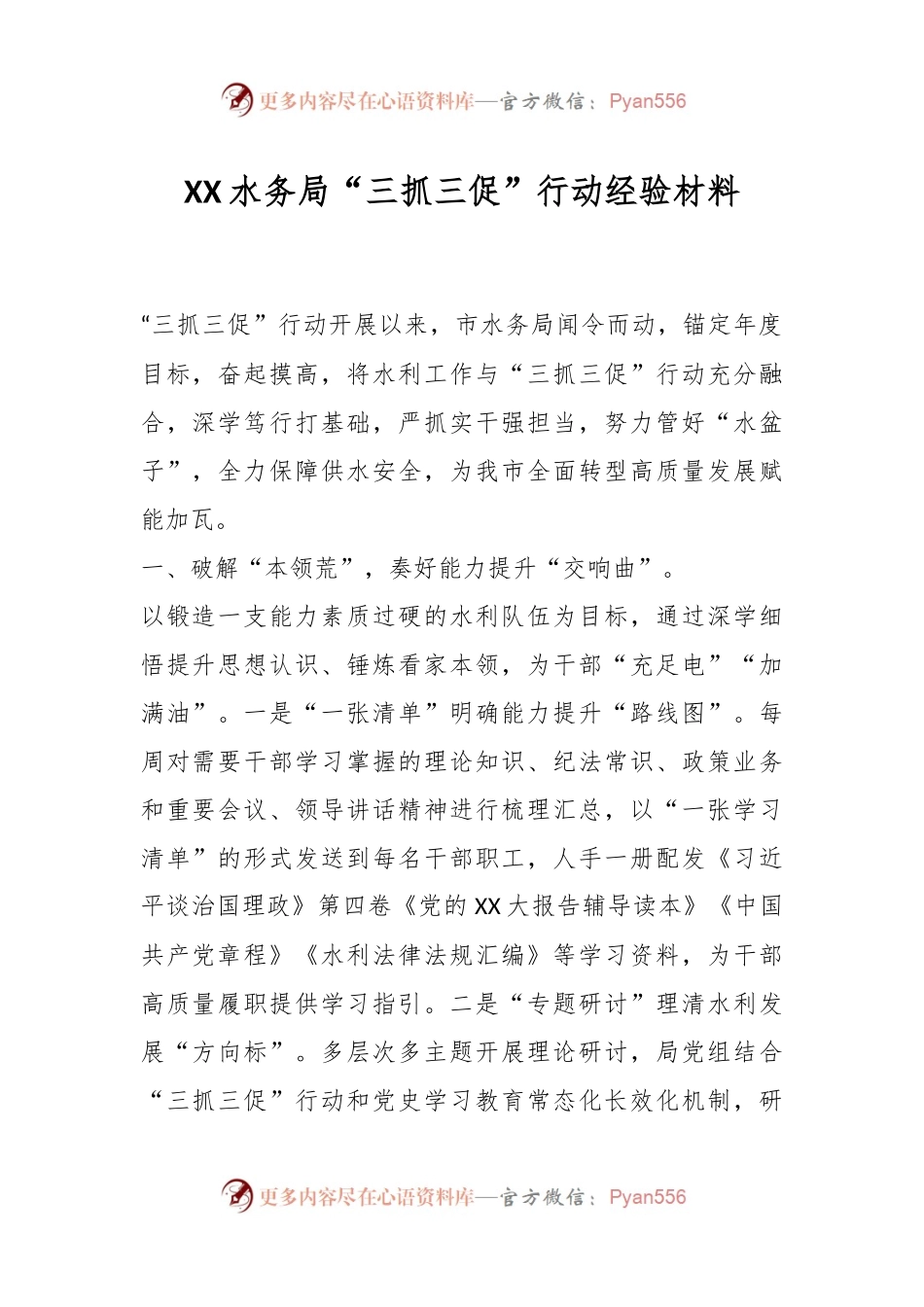 更多内容尽在心语资料库—官方微信：Pyan556

XX水务局“三抓三促”行动经验材料

“三抓三促”行动开展以来，市水务局闻令而动，锚定年度目标，奋起摸高，将水利工作与“三抓三促”行动充分融合，深学笃行打基础，严抓实干强担当，努力管好“水盆子”，全力保障供水安全，为我市全面转型高质量发展赋能加瓦。

一、破解“本领荒”，奏好能力提升“交响曲”。

以锻造一支能力素质过硬的水利队伍为目标，通过深学细悟提升思想认识、锤炼看家本领，为干部“充足电”“加满油”。一是“一张清单”明确能力提升“路线图”。每周对需要干部学习掌握的理论知识、纪法常识、政策业务和重要会议、领导讲话精神进行梳理汇总，以“一张学习清单”的形式发送到每名干部职工，人手一册配发《习近平谈治国理政》第四卷《党的XX大报告辅导读本》《中国共产党章程》《水利法律法规汇编》等学习资料，为干部高质量履职提供学习指引。二是“专题研讨”理清水利发展“方向标”。多层次多主题开展理论研讨，局党组结合“三抓三促”行动和党史学习教育常态化长效化机制，研

更多内容尽在心语资料库—官方微信：Pyan556